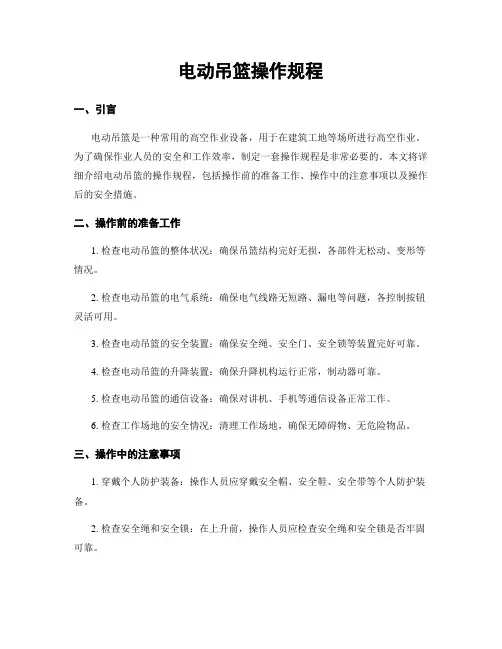 电动吊篮操作规程

一、引言

电动吊篮是一种常用的高空作业设备，用于在建筑工地等场所进行高空作业。为了确保作业人员的安全和工作效率，制定一套操作规程是非常必要的。本文将详细介绍电动吊篮的操作规程，包括操作前的准备工作、操作中的注意事项以及操作后的安全措施。

二、操作前的准备工作

1. 检查电动吊篮的整体状况：确保吊篮结构完好无损，各部件无松动、变形等情况。

2. 检查电动吊篮的电气系统：确保电气线路无短路、漏电等问题，各控制按钮灵活可用。

3. 检查电动吊篮的安全装置：确保安全绳、安全门、安全锁等装置完好可靠。

4. 检查电动吊篮的升降装置：确保升降机构运行正常，制动器可靠。

5. 检查电动吊篮的通信设备：确保对讲机、手机等通信设备正常工作。

6. 检查工作场地的安全情况：清理工作场地，确保无障碍物、无危险物品。

三、操作中的注意事项

1. 穿戴个人防护装备：操作人员应穿戴安全帽、安全鞋、安全带等个人防护装备。

2. 检查安全绳和安全锁：在上升前，操作人员应检查安全绳和安全锁是否牢固可靠。